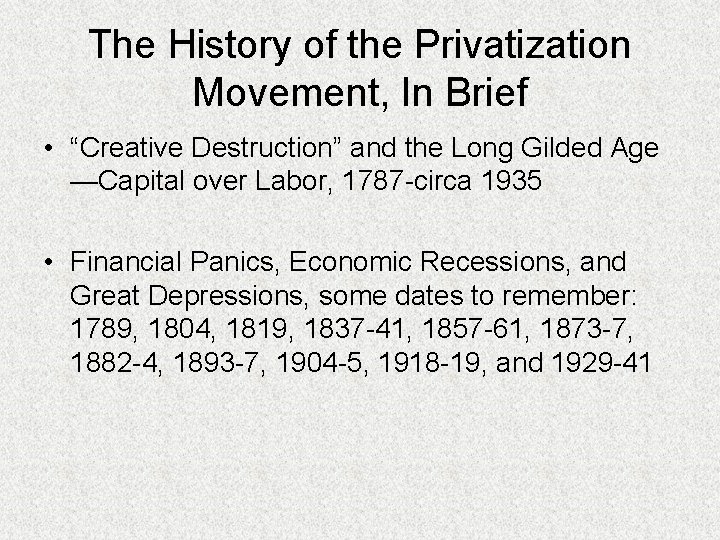 The History of the Privatization Movement, In Brief

• "Creative Destruction" and the Long Gilded Age—Capital over Labor, 1787-circa 1935

• Financial Panics, Economic Recessions, and Great Depressions, some dates to remember: 1789, 1804, 1819, 1837-41, 1857-61, 1873-7, 1882-4, 1893-7, 1904-5, 1918-19, and 1929-41